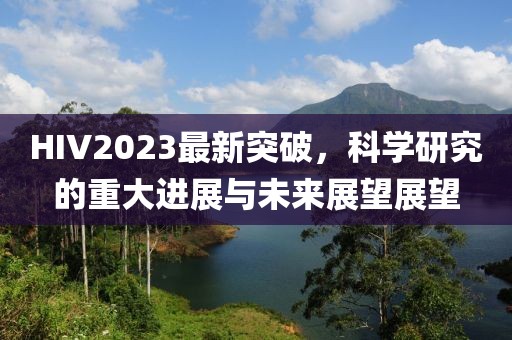 HIV2023最新突破，科学研究的重大进展与未来展望展望